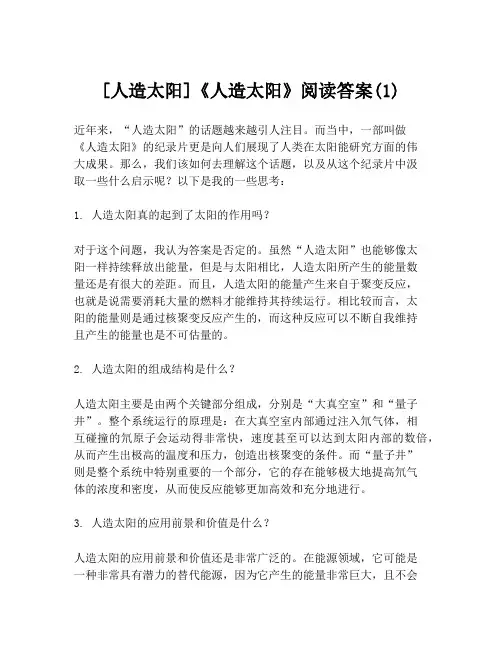 [人造太阳]《人造太阳》阅读答案(1)

近年来，“人造太阳”的话题越来越引人注目。而当中，一部叫做《人造太阳》的纪录片更是向人们展现了人类在太阳能研究方面的伟大成果。那么，我们该如何去理解这个话题，以及从这个纪录片中汲取一些什么启示呢？以下是我的一些思考：

1. 人造太阳真的起到了太阳的作用吗？

对于这个问题，我认为答案是否定的。虽然“人造太阳”也能够像太阳一样持续释放出能量，但是与太阳相比，人造太阳所产生的能量数量还是有很大的差距。而且，人造太阳的能量产生来自于聚变反应，也就是说需要消耗大量的燃料才能维持其持续运行。相比较而言，太阳的能量则是通过核聚变反应产生的，而这种反应可以不断自我维持且产生的能量也是不可估量的。

2. 人造太阳的组成结构是什么？

人造太阳主要是由两个关键部分组成，分别是“大真空室”和“量子井”。整个系统运行的原理是：在大真空室内部通过注入氘气体，相互碰撞的氘原子会运动得非常快，速度甚至可以达到太阳内部的数倍，从而产生出极高的温度和压力，创造出核聚变的条件。而“量子井”则是整个系统中特别重要的一个部分，它的存在能够极大地提高氘气体的浓度和密度，从而使反应能够更加高效和充分地进行。

3. 人造太阳的应用前景和价值是什么？

人造太阳的应用前景和价值还是非常广泛的。在能源领域，它可能是一种非常具有潜力的替代能源，因为它产生的能量非常巨大，且不会